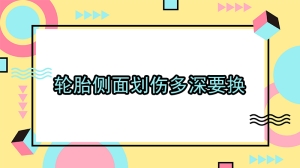 轮胎侧面划伤多深要换